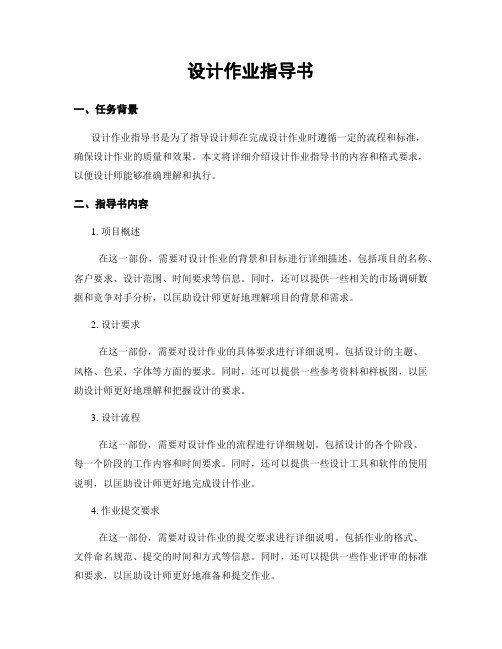 设计作业指导书

一、任务背景

设计作业指导书是为了指导设计师在完成设计作业时遵循一定的流程和标准，确保设计作业的质量和效果。本文将详细介绍设计作业指导书的内容和格式要求，以便设计师能够准确理解和执行。

二、指导书内容

1. 项目概述

在这一部份，需要对设计作业的背景和目标进行详细描述。包括项目的名称、客户要求、设计范围、时间要求等信息。同时，还可以提供一些相关的市场调研数据和竞争对手分析，以匡助设计师更好地理解项目的背景和需求。

2. 设计要求

在这一部份，需要对设计作业的具体要求进行详细说明。包括设计的主题、风格、色采、字体等方面的要求。同时，还可以提供一些参考资料和样板图，以匡助设计师更好地理解和把握设计的要求。

3. 设计流程

在这一部份，需要对设计作业的流程进行详细规划。包括设计的各个阶段、每一个阶段的工作内容和时间要求。同时，还可以提供一些设计工具和软件的使用说明，以匡助设计师更好地完成设计作业。

4. 作业提交要求

在这一部份，需要对设计作业的提交要求进行详细说明。包括作业的格式、文件命名规范、提交的时间和方式等信息。同时，还可以提供一些作业评审的标准和要求，以匡助设计师更好地准备和提交作业。